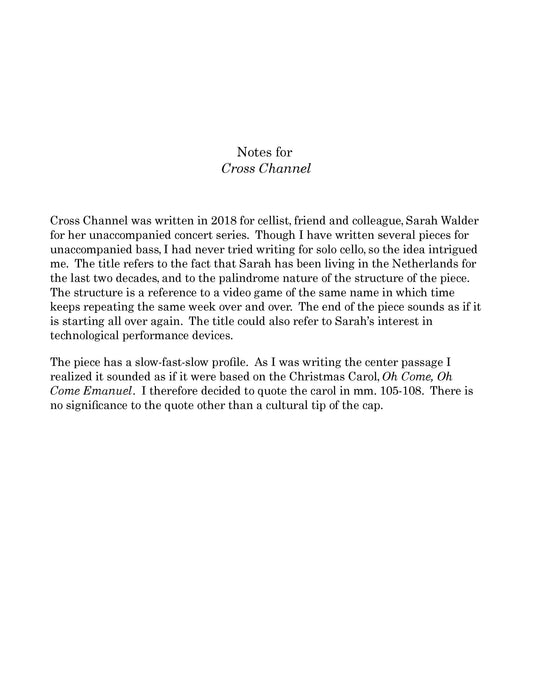 Notes for
Cross Channel

Cross Channel was written in 2018 for cellist, friend and colleague, Sarah Walder for her unaccompanied concert series. Though I have written several pieces for unaccompanied bass, I had never tried writing for solo cello, so the idea intrigued me. The title refers to the fact that Sarah has been living in the Netherlands for the last two decades, and to the palindrome nature of the structure of the piece. The structure is a reference to a video game of the same name in which time keeps repeating the same week over and over. The end of the piece sounds as if it is starting all over again. The title could also refer to Sarah's interest in technological performance devices.

The piece has a slow-fast-slow profile. As I was writing the center passage I realized it sounded as if it were based on the Christmas Carol, Oh Come, Oh Come Emanuel. I therefore decided to quote the carol in mm. 105-108. There is no significance to the quote other than a cultural tip of the cap.